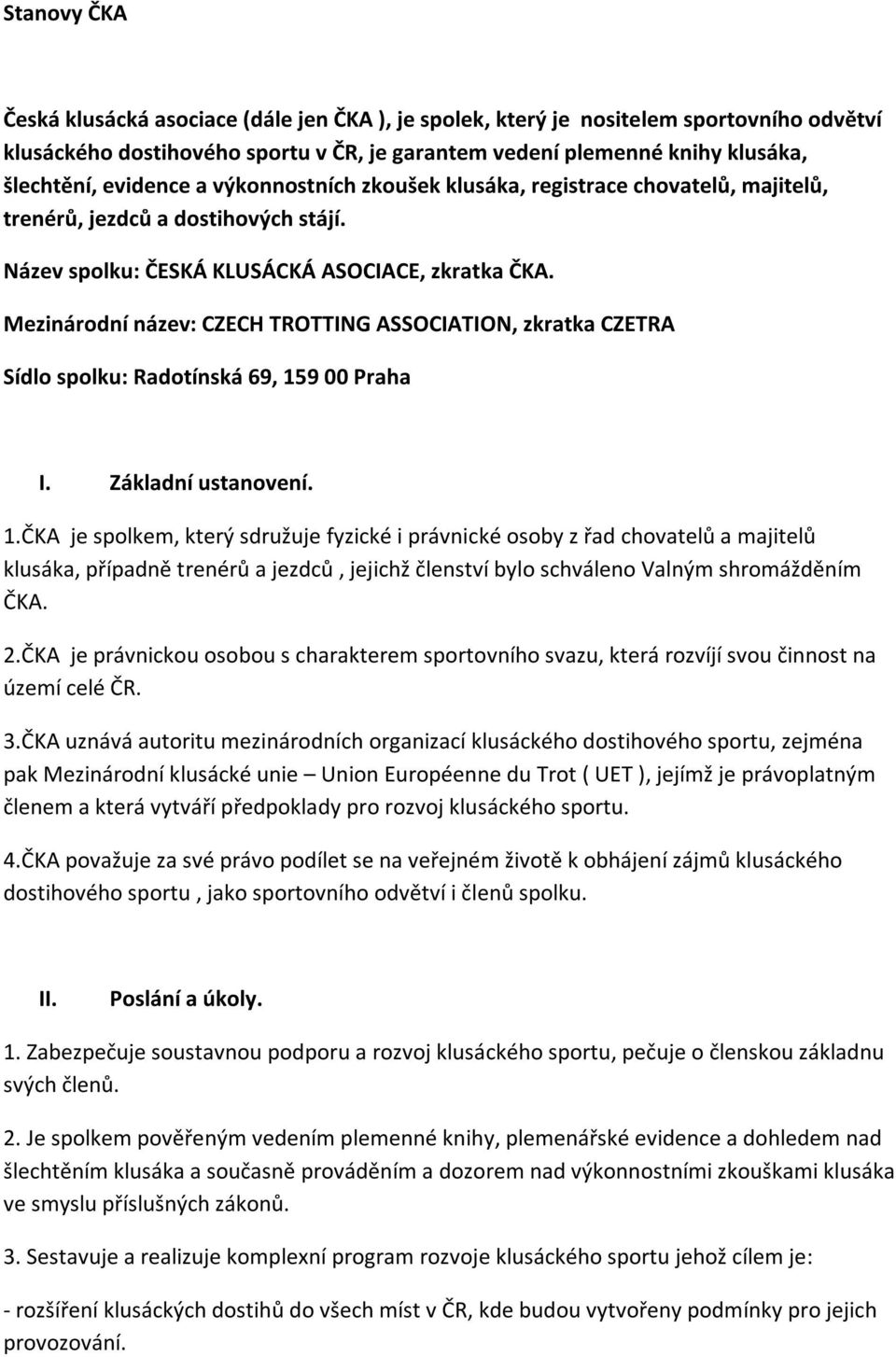 Stanovy ČKA

Česká klusácká asociace (dále jen ČKA ), je spolek, který je nositelem sportovního odvětví klusáckého dostihového sportu v ČR, je garantem vedení plemenné knihy klusáka, šlechtění, evidence a výkonnostních zkoušek klusáka, registrace chovatelů, majitelů, trenérů, jezdců a dostihových stájí.

Název spolku: ČESKÁ KLUSÁCKÁ ASOCIACE, zkratka ČKA.

Mezinárodní název: CZECH TROTTING ASSOCIATION, zkratka CZETRA

Sídlo spolku: Radotínská 69, 159 00 Praha

I. Základní ustanovení.

1.ČKA je spolkem, který sdružuje fyzické i právnické osoby z řad chovatelů a majitelů klusáka, případně trenérů a jezdců , jejichž členství bylo schváleno Valným shromážděním ČKA.

2.ČKA je právnickou osobou s charakterem sportovního svazu, která rozvíjí svou činnost na území celé ČR.

3.ČKA uznává autoritu mezinárodních organizací klusáckého dostihového sportu, zejména pak Mezinárodní klusácké unie – Union Européenne du Trot ( UET ), jejímž je právoplatným členem a která vytváří předpoklady pro rozvoj klusáckého sportu.

4.ČKA považuje za své právo podílet se na veřejném životě k obhájení zájmů klusáckého dostihového sportu , jako sportovního odvětví i členů spolku.

II. Poslání a úkoly.

1. Zabezpečuje soustavnou podporu a rozvoj klusáckého sportu, pečuje o členskou základnu svých členů.

2. Je spolkem pověřeným vedením plemenné knihy, plemenářské evidence a dohledem nad šlechtěním klusáka a současně prováděním a dozorem nad výkonnostními zkouškami klusáka ve smyslu příslušných zákonů.

3. Sestavuje a realizuje komplexní program rozvoje klusáckého sportu jehož cílem je:

- rozšíření klusáckých dostihů do všech míst v ČR, kde budou vytvořeny podmínky pro jejich provozování.